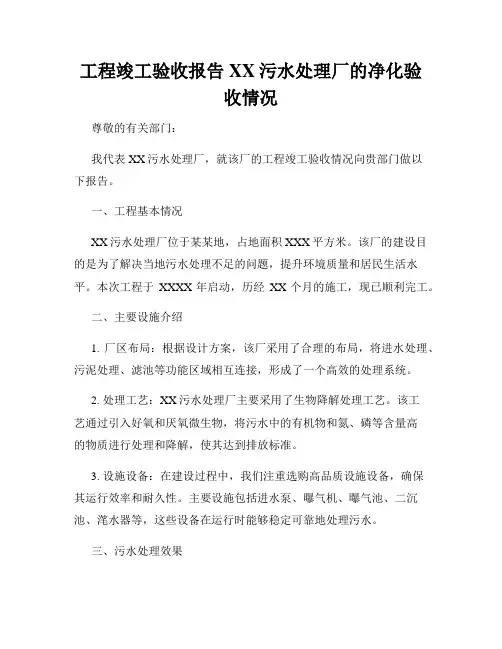 工程竣工验收报告 XX 污水处理厂的净化验收情况

尊敬的有关部门：

我代表 XX 污水处理厂，就该厂的工程竣工验收情况向贵部门做以下报告。

一、工程基本情况

XX 污水处理厂位于某某地，占地面积 XXX 平方米。该厂的建设目的是为了解决当地污水处理不足的问题，提升环境质量和居民生活水平。本次工程于 XXXX 年启动，历经 XX 个月的施工，现已顺利完工。

二、主要设施介绍

1. 厂区布局：根据设计方案，该厂采用了合理的布局，将进水处理、污泥处理、滤池等功能区域相互连接，形成了一个高效的处理系统。

2. 处理工艺：XX 污水处理厂主要采用了生物降解处理工艺。该工艺通过引入好氧和厌氧微生物，将污水中的有机物和氮、磷等含量高的物质进行处理和降解，使其达到排放标准。

3. 设施设备：在建设过程中，我们注重选购高品质设施设备，确保其运行效率和耐久性。主要设施包括进水泵、曝气机、曝气池、二沉池、滗水器等，这些设备在运行时能够稳定可靠地处理污水。

三、污水处理效果